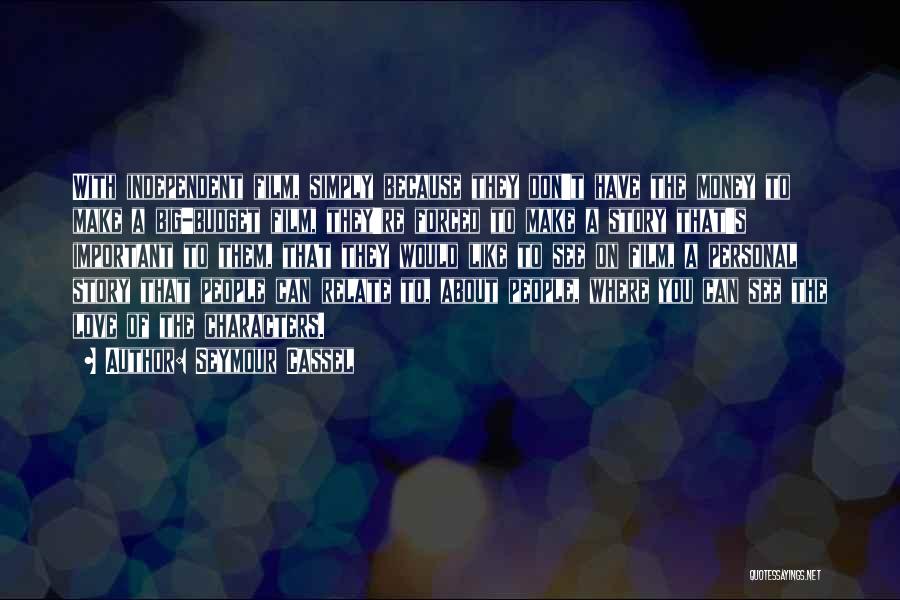 WITH INDEPENDENT FILM, SIMPLY BECAUSE THEY DON'T HAVE THE MONEY TO MAKE A BIG-BUDGET FILM, THEY'RE FORCED TO MAKE A STORY THAT'S IMPORTANT TO THEM, THAT THEY WOULD LIKE TO SEE ON FILM, A PERSONAL STORY THAT PEOPLE CAN RELATE TO, ABOUT PEOPLE, WHERE YOU CAN SEE THE LOVE OF THE CHARACTERS.

AUTHOR: SEYMOUR CASSEL

QUOTESSAYINGS.NET